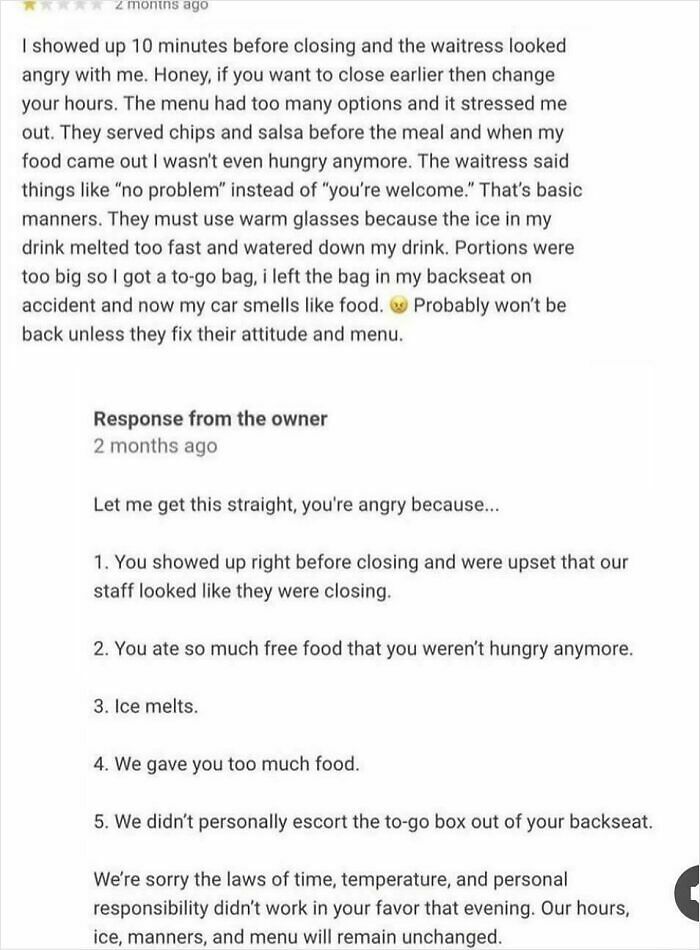 2 months ago

I showed up 10 minutes before closing and the waitress looked angry with me. Honey, if you want to close earlier then change your hours. The menu had too many options and it stressed me out. They served chips and salsa before the meal and when my food came out I wasn't even hungry anymore. The waitress said things like "no problem" instead of "you're welcome." That's basic manners. They must use warm glasses because the ice in my drink melted too fast and watered down my drink. Portions were too big so I got a to-go bag, i left the bag in my backseat on accident and now my car smells like food. 😠 Probably won't be back unless they fix their attitude and menu.

Response from the owner
2 months ago

Let me get this straight, you're angry because...

1. You showed up right before closing and were upset that our staff looked like they were closing.

2. You ate so much free food that you weren't hungry anymore.

3. Ice melts.

4. We gave you too much food.

5. We didn't personally escort the to-go box out of your backseat.

We're sorry the laws of time, temperature, and personal responsibility didn't work in your favor that evening. Our hours, ice, manners, and menu will remain unchanged.